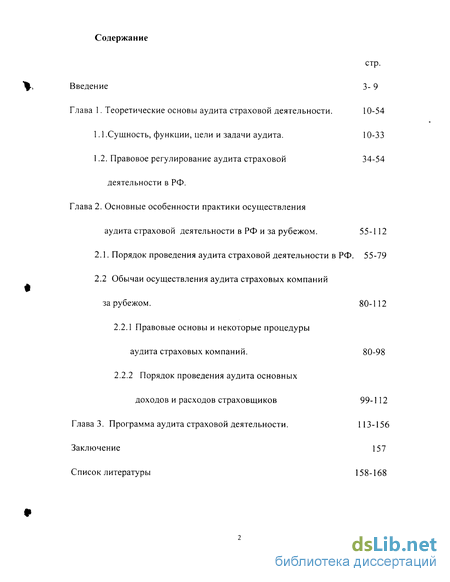 Содержание

стр.

Введение 3- 9

Глава 1. Теоретические основы аудита страховой деятельности. 10-54

1.1.Сущность, функции, цели и задачи аудита. 10-33

1.2. Правовое регулирование аудита страховой деятельности в РФ. 34-54

Глава 2. Основные особенности практики осуществления аудита страховой деятельности в РФ и за рубежом. 55-112

2.1. Порядок проведения аудита страховой деятельности в РФ. 55-79

2.2 Обычаи осуществления аудита страховых компаний за рубежом. 80-112

2.2.1 Правовые основы и некоторые процедуры аудита страховых компаний. 80-98

2.2.2 Порядок проведения аудита основных доходов и расходов страховщиков 99-112

Глава 3. Программа аудита страховой деятельности. 113-156

Заключение 157

Список литературы 158-168

2

dsLib.net
библиотека диссертаций